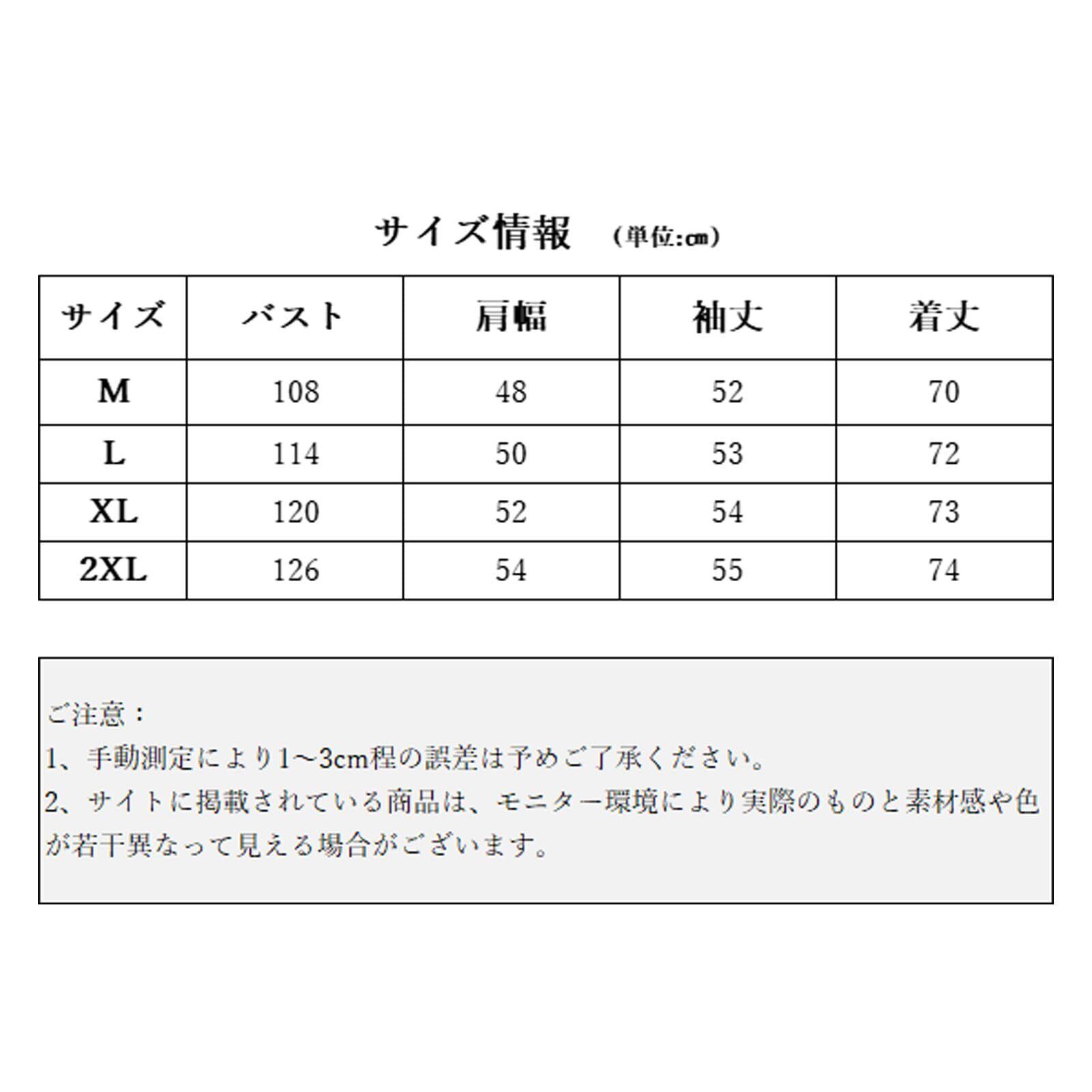 サイズ情報 （単位:cm）

| サイズ | バスト | 肩幅 | 袖丈 | 着丈 |
|---|---|---|---|---|
| M | 108 | 48 | 52 | 70 |
| L | 114 | 50 | 53 | 72 |
| XL | 120 | 52 | 54 | 73 |
| 2XL | 126 | 54 | 55 | 74 |

ご注意：
1、手動測定により1～3cm程の誤差は予めご了承ください。
2、サイトに掲載されている商品は、モニター環境により実際のものと素材感や色が若干異なって見える場合がございます。